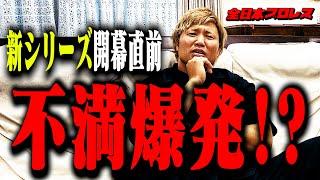 全日本プロレス

新シリーズ開幕直前

不満爆発!?